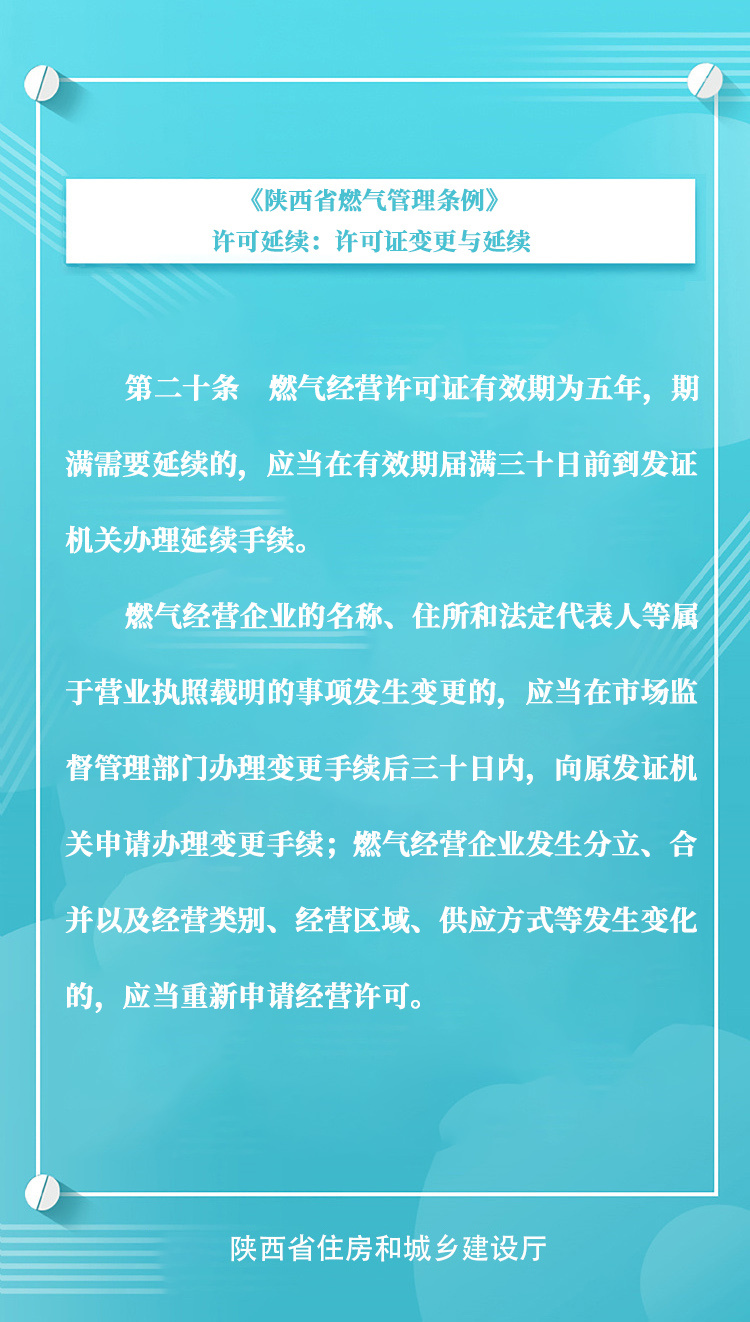 《陕西省燃气管理条例》
许可延续：许可证变更与延续

第二十条　燃气经营许可证有效期为五年，期满需要延续的，应当在有效期届满三十日前到发证机关办理延续手续。

燃气经营企业的名称、住所和法定代表人等属于营业执照载明的事项发生变更的，应当在市场监督管理部门办理变更手续后三十日内，向原发证机关申请办理变更手续；燃气经营企业发生分立、合并以及经营类别、经营区域、供应方式等发生变化的，应当重新申请经营许可。

陕西省住房和城乡建设厅